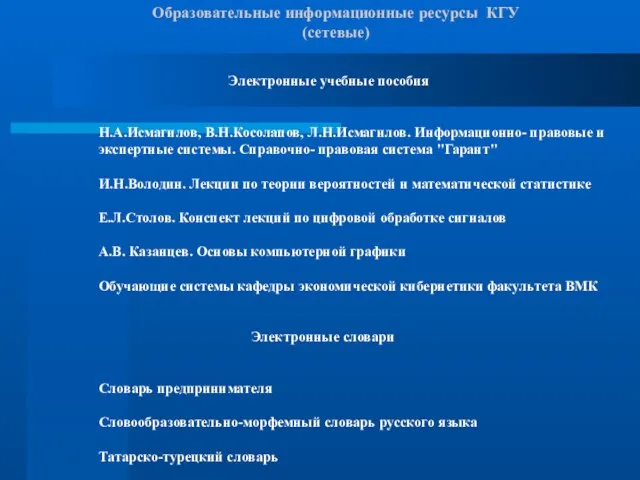 Образовательные информационные ресурсы КГУ
(сетевые)

Электронные учебные пособия

Н.А.Исмагилов, В.Н.Косолапов, Л.Н.Исмагилов. Информационно- правовые и экспертные системы. Справочно- правовая система "Гарант"

И.Н.Володин. Лекции по теории вероятностей и математической статистике

Е.Л.Столов. Конспект лекций по цифровой обработке сигналов

А.В. Казанцев. Основы компьютерной графики

Обучающие системы кафедры экономической кибернетики факультета ВМК

Электронные словари

Словарь предпринимателя

Словообразовательно-морфемный словарь русского языка

Татарско-турецкий словарь